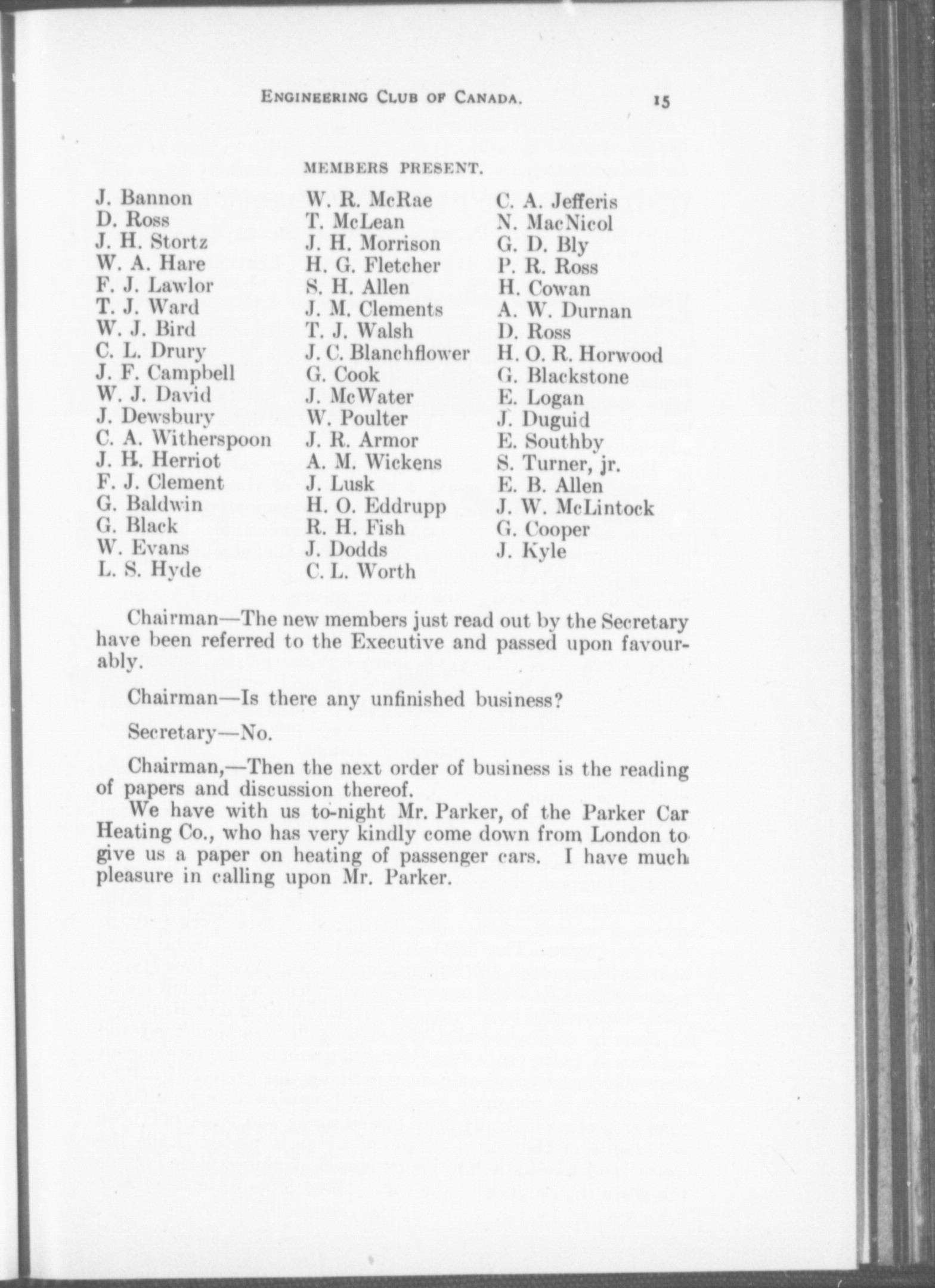 ENGINEERING CLUB OF CANADA. 15

MEMBERS PRESENT.

J. Bannon
D. Ross
J. H. Stortz
W. A. Hare
F. J. Lawlor
T. J. Ward
W. J. Bird
C. L. Drury
J. F. Campbell
W. J. David
J. Dewsbury
C. A. Witherspoon
J. H. Herriot
F. J. Clement
G. Baldwin
G. Black
W. Evans
L. S. Hyde

W. R. McRae
T. McLean
J. H. Morrison
H. G. Fletcher
S. H. Allen
J. M. Clements
T. J. Walsh
J. C. Blanchflower
G. Cook
J. McWater
W. Poulter
J. R. Armor
A. M. Wickens
J. Lusk
H. O. Eddrupp
R. H. Fish
J. Dodds
C. L. Worth

C. A. Jefferis
N. MacNicol
G. D. Bly
P. R. Ross
H. Cowan
A. W. Durnan
D. Ross
H. O. R. Horwood
G. Blackstone
E. Logan
J. Duguid
E. Southby
S. Turner, jr.
E. B. Allen
J. W. McLintock
G. Cooper
J. Kyle

Chairman—The new members just read out by the Secretary have been referred to the Executive and passed upon favourably.

Chairman—Is there any unfinished business?

Secretary—No.

Chairman,—Then the next order of business is the reading of papers and discussion thereof.

We have with us to-night Mr. Parker, of the Parker Car Heating Co., who has very kindly come down from London to give us a paper on heating of passenger cars. I have much pleasure in calling upon Mr. Parker.